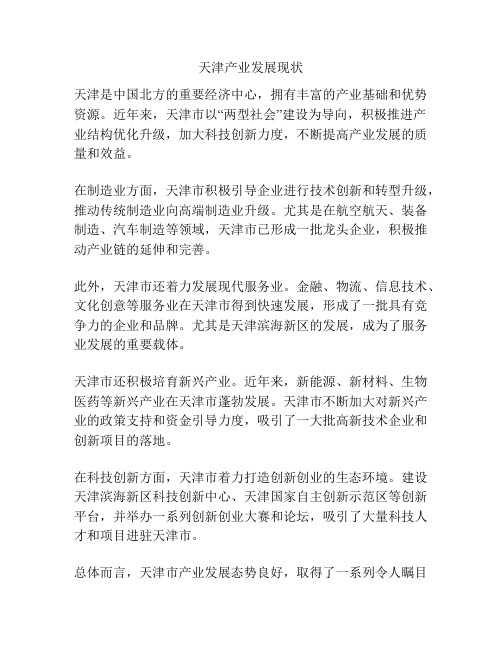 天津产业发展现状

天津是中国北方的重要经济中心，拥有丰富的产业基础和优势资源。近年来，天津市以“两型社会”建设为导向，积极推进产业结构优化升级，加大科技创新力度，不断提高产业发展的质量和效益。

在制造业方面，天津市积极引导企业进行技术创新和转型升级，推动传统制造业向高端制造业升级。尤其是在航空航天、装备制造、汽车制造等领域，天津市已形成一批龙头企业，积极推动产业链的延伸和完善。

此外，天津市还着力发展现代服务业。金融、物流、信息技术、文化创意等服务业在天津市得到快速发展，形成了一批具有竞争力的企业和品牌。尤其是天津滨海新区的发展，成为了服务业发展的重要载体。

天津市还积极培育新兴产业。近年来，新能源、新材料、生物医药等新兴产业在天津市蓬勃发展。天津市不断加大对新兴产业的政策支持和资金引导力度，吸引了一大批高新技术企业和创新项目的落地。

在科技创新方面，天津市着力打造创新创业的生态环境。建设天津滨海新区科技创新中心、天津国家自主创新示范区等创新平台，并举办一系列创新创业大赛和论坛，吸引了大量科技人才和项目进驻天津市。

总体而言，天津市产业发展态势良好，取得了一系列令人瞩目